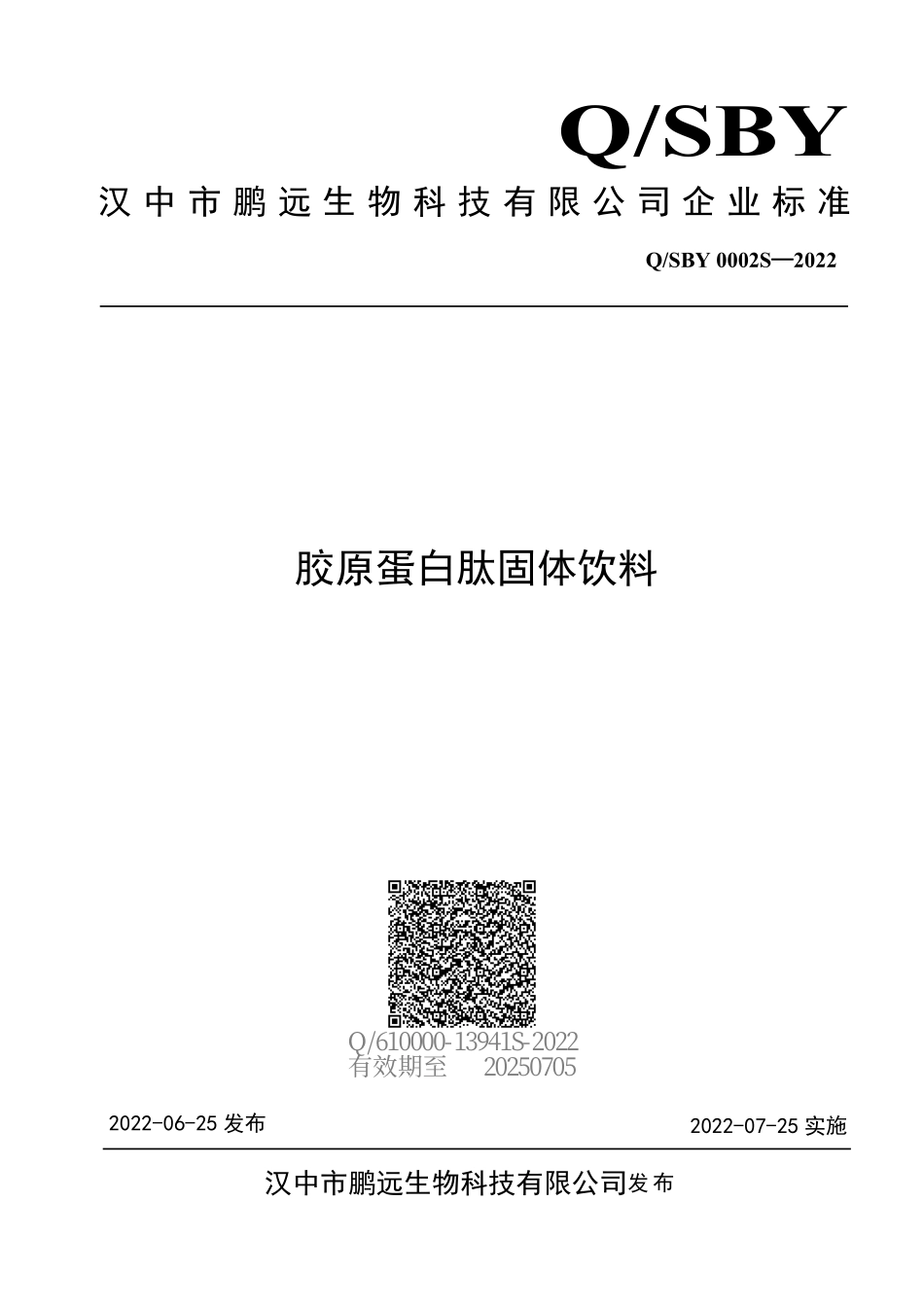 Q/SBY

汉中市鹏远生物科技有限公司企业标准

Q/SBY 0002S—2022

胶原蛋白肽固体饮料

Q/610000-13941S-2022
有效期至 20250705

2022-06-25 发布

2022-07-25 实施

汉中市鹏远生物科技有限公司发布